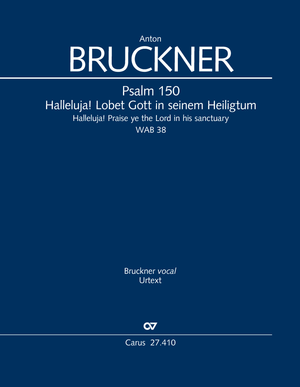 Anton
BRUCKNER

Psalm 150
Halleluja! Lobet Gott in seinem Heiligtum
Halleluja! Praise ye the Lord in his sanctuary
WAB 38

Bruckner vocal
Urtext

CV

Carus 27.410